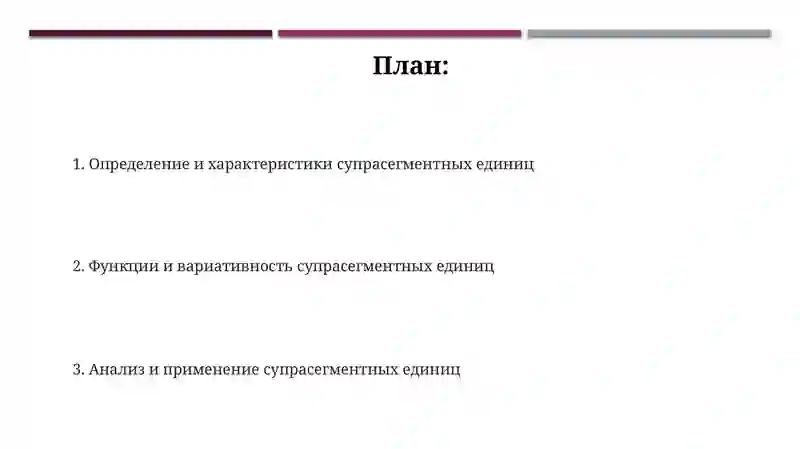 План:

1. Определение и характеристики супрасегментных единиц

2. Функции и вариативность супрасегментных единиц

3. Анализ и применение супрасегментных единиц